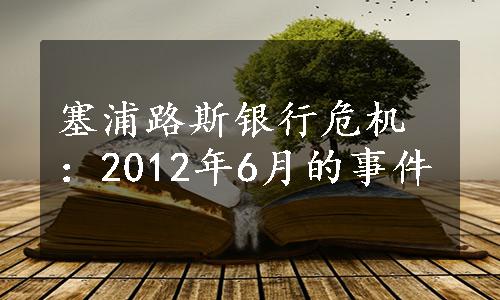 塞浦路斯银行危机：2012年6月的事件